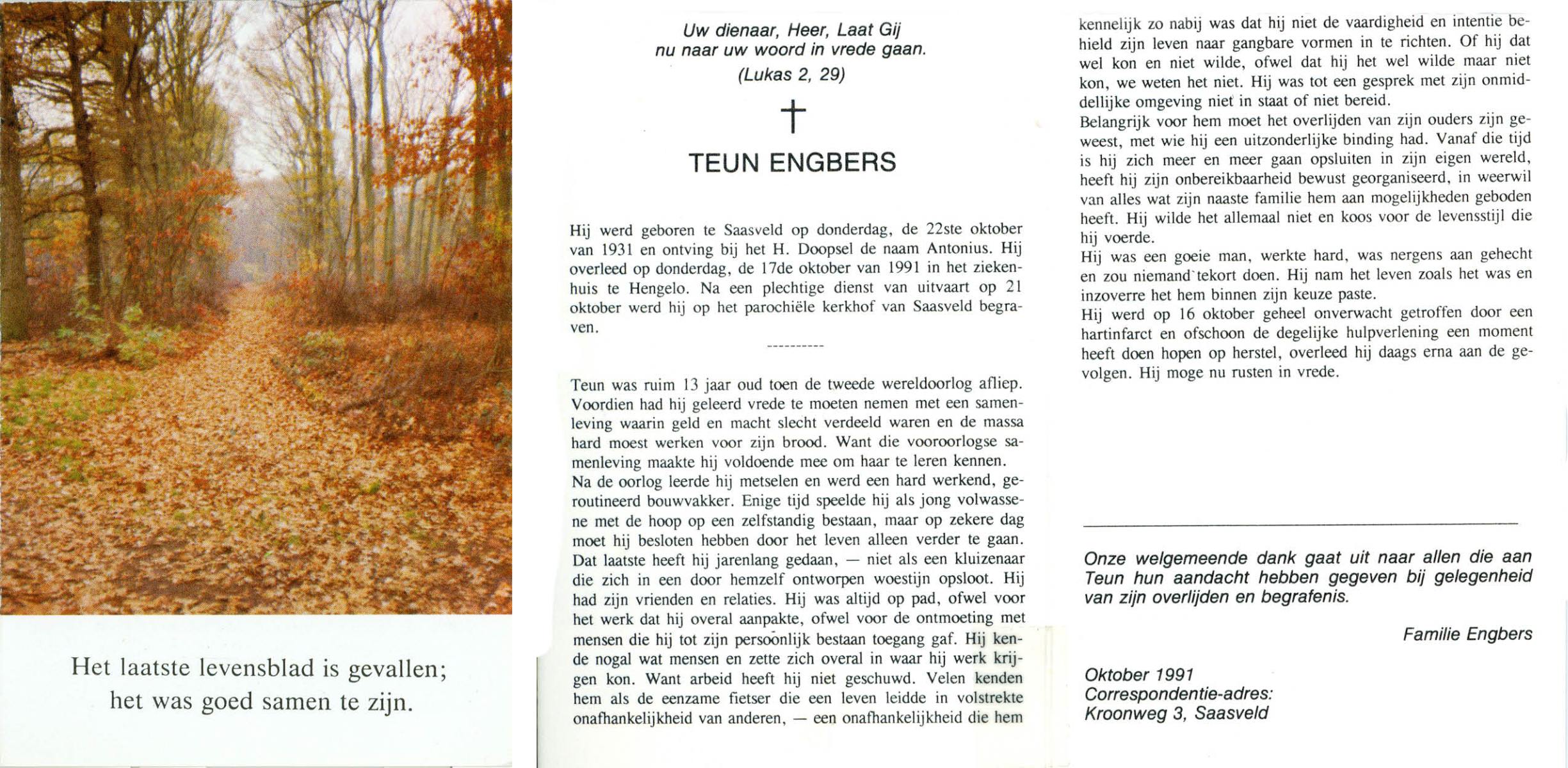 Het laatste levensblad is gevallen;
het was goed samen te zijn.

Uw dienaar, Heer, Laat Gij
nu naar uw woord in vrede gaan.
(Lukas 2, 29)

†

TEUN ENGBERS

Hij werd geboren te Saasveld op donderdag, de 22ste oktober van 1931 en ontving bij het H. Doopsel de naam Antonius. Hij overleed op donderdag, de 17de oktober van 1991 in het ziekenhuis te Hengelo. Na een plechtige dienst van uitvaart op 21 oktober werd hij op het parochiële kerkhof van Saasveld begraven.

----------

Teun was ruim 13 jaar oud toen de tweede wereldoorlog afliep. Voordien had hij geleerd vrede te moeten nemen met een samenleving waarin geld en macht slecht verdeeld waren en de massa hard moest werken voor zijn brood. Want die vooroorlogse samenleving maakte hij voldoende mee om haar te leren kennen.
Na de oorlog leerde hij metselen en werd een hard werkend, geroutineerd bouwvakker. Enige tijd speelde hij als jong volwassene met de hoop op een zelfstandig bestaan, maar op zekere dag moet hij besloten hebben door het leven alleen verder te gaan. Dat laatste heeft hij jarenlang gedaan, — niet als een kluizenaar die zich in een door hemzelf ontworpen woestijn opsloot. Hij had zijn vrienden en relaties. Hij was altijd op pad, ofwel voor het werk dat hij overal aanpakte, ofwel voor de ontmoeting met mensen die hij tot zijn persoonlijk bestaan toegang gaf. Hij kende nogal wat mensen en zette zich overal in waar hij werk krijgen kon. Want arbeid heeft hij niet geschuwd. Velen kenden hem als de eenzame fietser die een leven leidde in volstrekte onafhankelijkheid van anderen, — een onafhankelijkheid die hem kennelijk zo nabij was dat hij niet de vaardigheid en intentie behield zijn leven naar gangbare vormen in te richten. Of hij dat wel kon en niet wilde, ofwel dat hij het wel wilde maar niet kon, we weten het niet. Hij was tot een gesprek met zijn onmiddellijke omgeving niet in staat of niet bereid.
Belangrijk voor hem moet het overlijden van zijn ouders zijn geweest, met wie hij een uitzonderlijke binding had. Vanaf die tijd is hij zich meer en meer gaan opsluiten in zijn eigen wereld, heeft hij zijn onbereikbaarheid bewust georganiseerd, in weerwil van alles wat zijn naaste familie hem aan mogelijkheden geboden heeft. Hij wilde het allemaal niet en koos voor de levensstijl die hij voerde.
Hij was een goeie man, werkte hard, was nergens aan gehecht en zou niemand tekort doen. Hij nam het leven zoals het was en inzoverre het hem binnen zijn keuze paste.
Hij werd op 16 oktober geheel onverwacht getroffen door een hartinfarct en ofschoon de degelijke hulpverlening een moment heeft doen hopen op herstel, overleed hij daags erna aan de gevolgen. Hij moge nu rusten in vrede.

Onze welgemeende dank gaat uit naar allen die aan Teun hun aandacht hebben gegeven bij gelegenheid van zijn overlijden en begrafenis.

Familie Engbers

Oktober 1991
Correspondentie-adres:
Kroonweg 3, Saasveld